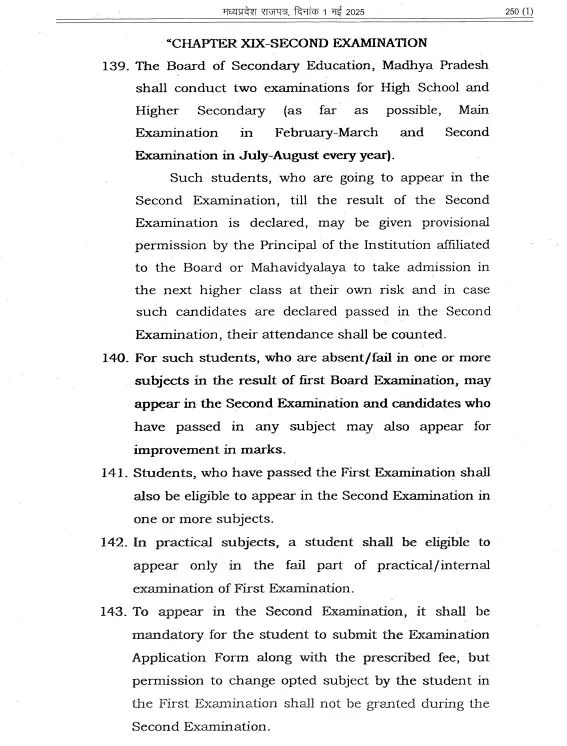 मध्यप्रदेश राजपत्र, दिनांक 1 मई 2025 250 (1)

"CHAPTER XIX-SECOND EXAMINATION

139. The Board of Secondary Education, Madhya Pradesh shall conduct two examinations for High School and Higher Secondary (as far as possible, Main Examination in February-March and Second Examination in July-August every year).

Such students, who are going to appear in the Second Examination, till the result of the Second Examination is declared, may be given provisional permission by the Principal of the Institution affiliated to the Board or Mahavidyalaya to take admission in the next higher class at their own risk and in case such candidates are declared passed in the Second Examination, their attendance shall be counted.

140. For such students, who are absent/fail in one or more subjects in the result of first Board Examination, may appear in the Second Examination and candidates who have passed in any subject may also appear for improvement in marks.

141. Students, who have passed the First Examination shall also be eligible to appear in the Second Examination in one or more subjects.

142. In practical subjects, a student shall be eligible to appear only in the fail part of practical/internal examination of First Examination.

143. To appear in the Second Examination, it shall be mandatory for the student to submit the Examination Application Form along with the prescribed fee, but permission to change opted subject by the student in the First Examination shall not be granted during the Second Examination.